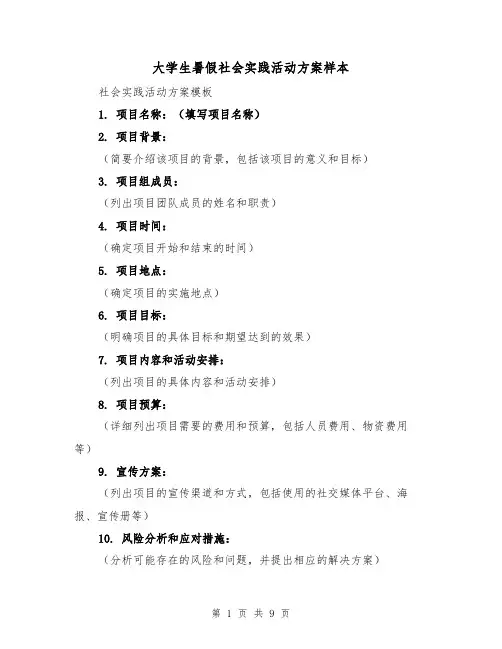 大学生暑假社会实践活动方案样本

社会实践活动方案模板

1. 项目名称：（填写项目名称）

2. 项目背景：

（简要介绍该项目的背景，包括该项目的意义和目标）

3. 项目组成员：

（列出项目团队成员的姓名和职责）

4. 项目时间：

（确定项目开始和结束的时间）

5. 项目地点：

（确定项目的实施地点）

6. 项目目标：

（明确项目的具体目标和期望达到的效果）

7. 项目内容和活动安排：

（列出项目的具体内容和活动安排）

8. 项目预算：

（详细列出项目需要的费用和预算，包括人员费用、物资费用等）

9. 宣传方案：

（列出项目的宣传渠道和方式，包括使用的社交媒体平台、海报、宣传册等）

10. 风险分析和应对措施：

（分析可能存在的风险和问题，并提出相应的解决方案）

第 1 页 共 9 页